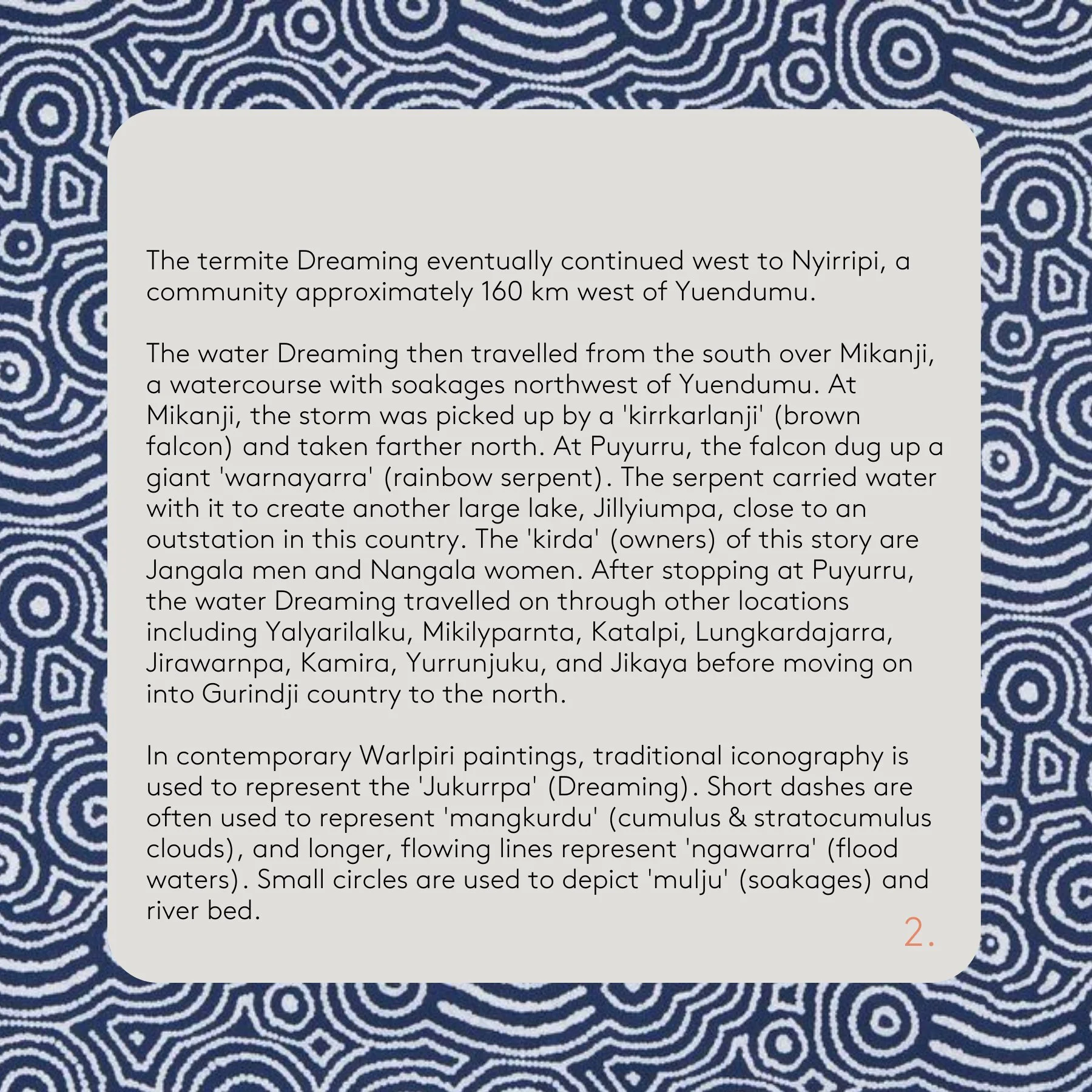 The termite Dreaming eventually continued west to Nyirripi, a community approximately 160 km west of Yuendumu.

The water Dreaming then travelled from the south over Mikanji, a watercourse with soakages northwest of Yuendumu. At Mikanji, the storm was picked up by a 'kirrkarlanji' (brown falcon) and taken farther north. At Puyurru, the falcon dug up a giant 'warnayarra' (rainbow serpent). The serpent carried water with it to create another large lake, Jillyiumpa, close to an outstation in this country. The 'kirda' (owners) of this story are Jangala men and Nangala women. After stopping at Puyurru, the water Dreaming travelled on through other locations including Yalyarilalku, Mikilyparnta, Katalpi, Lungkardajarra, Jirawarnpa, Kamira, Yurrunjuku, and Jikaya before moving on into Gurindji country to the north.

In contemporary Warlpiri paintings, traditional iconography is used to represent the 'Jukurrpa' (Dreaming). Short dashes are often used to represent 'mangkurdu' (cumulus & stratocumulus clouds), and longer, flowing lines represent 'ngawarra' (flood waters). Small circles are used to depict 'mulju' (soakages) and river bed.

2.